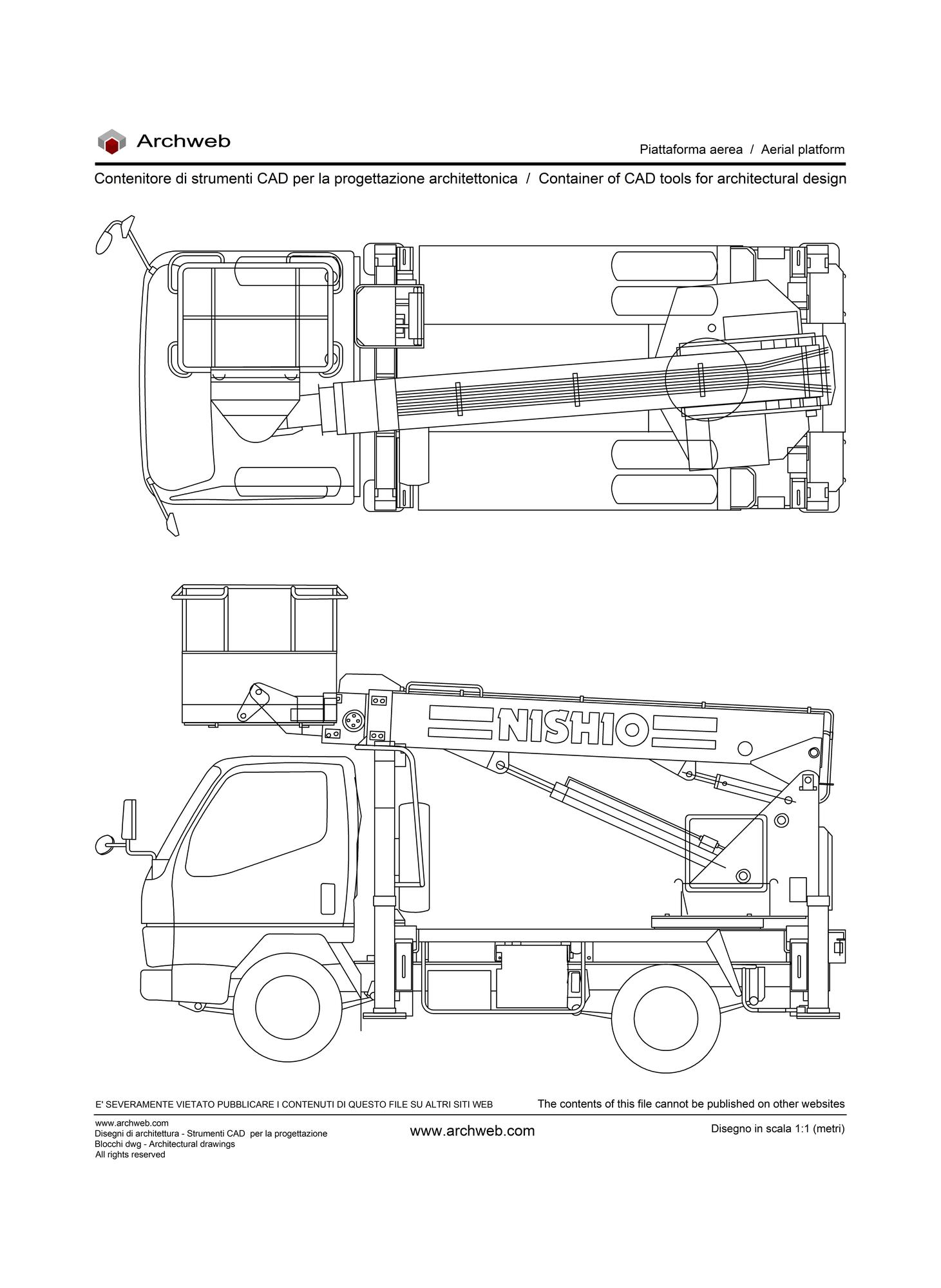 Archweb

Piattaforma aerea / Aerial platform

Contenitore di strumenti CAD per la progettazione architettonica / Container of CAD tools for architectural design

NISHIO

E' SEVERAMENTE VIETATO PUBBLICARE I CONTENUTI DI QUESTO FILE SU ALTRI SITI WEB

The contents of this file cannot be published on other websites

www.archweb.com
Disegni di architettura - Strumenti CAD per la progettazione
Blocchi dwg - Architectural drawings
All rights reserved

www.archweb.com

Disegno in scala 1:1 (metri)